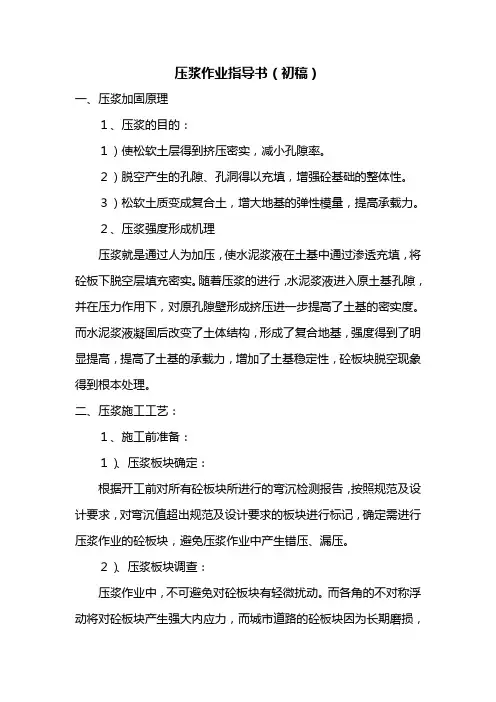 压浆作业指导书（初稿）

一、压浆加固原理

1、压浆的目的：

1）使松软土层得到挤压密实，减小孔隙率。

2）脱空产生的孔隙、孔洞得以充填，增强砼基础的整体性。

3）松软土质变成复合土，增大地基的弹性模量，提高承载力。

2、压浆强度形成机理

压浆就是通过人为加压，使水泥浆液在土基中通过渗透充填，将砼板下脱空层填充密实。随着压浆的进行，水泥浆液进入原土基孔隙，并在压力作用下，对原孔隙壁形成挤压进一步提高了土基的密实度。而水泥浆液凝固后改变了土体结构，形成了复合地基，强度得到了明显提高，提高了土基的承载力，增加了土基稳定性，砼板块脱空现象得到根本处理。

二、压浆施工工艺：

1、施工前准备：

1）、压浆板块确定：

根据开工前对所有砼板块所进行的弯沉检测报告，按照规范及设计要求，对弯沉值超出规范及设计要求的板块进行标记，确定需进行压浆作业的砼板块，避免压浆作业中产生错压、漏压。

2）、压浆板块调查：

压浆作业中，不可避免对砼板块有轻微扰动。而各角的不对称浮动将对砼板块产生强大内应力，而城市道路的砼板块因为长期磨损，